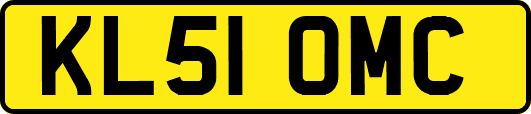 KL51 OMC